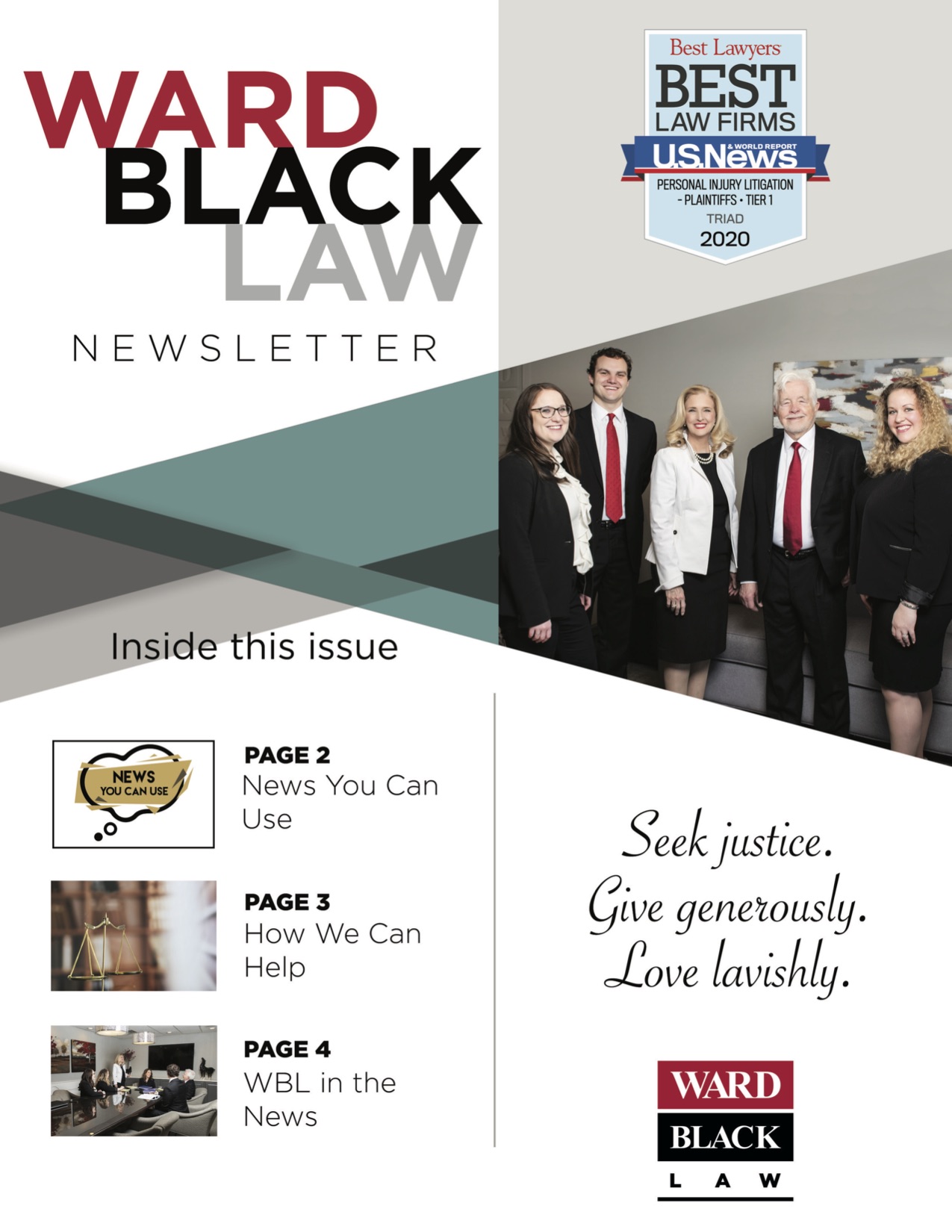 WARD
BLACK
LAW

NEWSLETTER

Best Lawyers
BEST
LAW FIRMS
U.S.News & WORLD REPORT
PERSONAL INJURY LITIGATION
- PLAINTIFFS • TIER 1
TRIAD
2020

Inside this issue

NEWS
YOU CAN USE

PAGE 2
News You Can Use

PAGE 3
How We Can Help

PAGE 4
WBL in the News

Seek justice.
Give generously.
Love lavishly.

WARD
BLACK
LAW